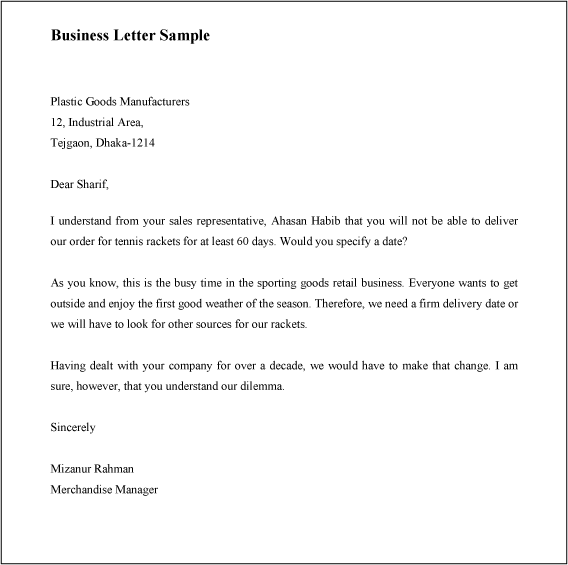 Business Letter Sample

Plastic Goods Manufacturers
12, Industrial Area,
Tejgaon, Dhaka-1214

Dear Sharif,

I understand from your sales representative, Ahasan Habib that you will not be able to deliver our order for tennis rackets for at least 60 days. Would you specify a date?

As you know, this is the busy time in the sporting goods retail business. Everyone wants to get outside and enjoy the first good weather of the season. Therefore, we need a firm delivery date or we will have to look for other sources for our rackets.

Having dealt with your company for over a decade, we would have to make that change. I am sure, however, that you understand our dilemma.

Sincerely

Mizanur Rahman
Merchandise Manager